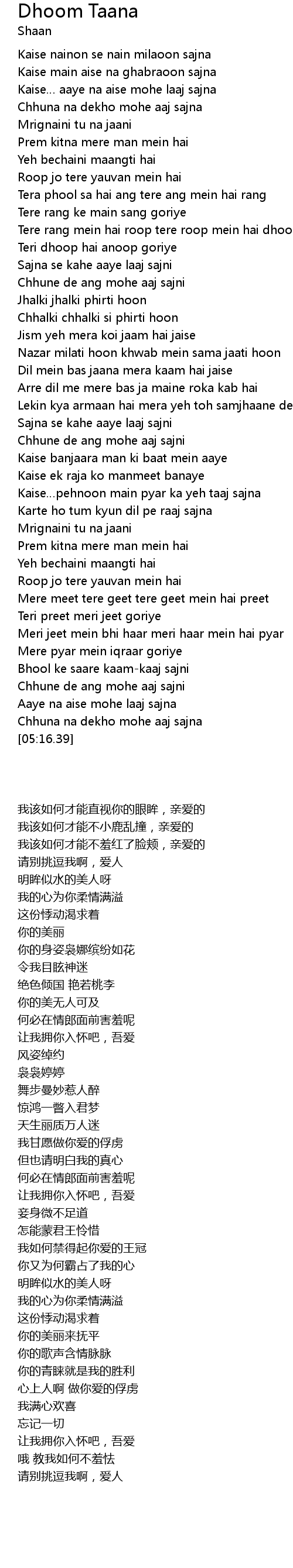 Dhoom Taana
Shaan

Kaise nainon se nain milaoon sajna
Kaise main aise na ghabraoon sajna
Kaise... aaye na aise mohe laaj sajna
Chhuna na dekho mohe aaj sajna
Mrignaini tu na jaani
Prem kitna mere man mein hai
Yeh bechaini maangti hai
Roop jo tere yauvan mein hai
Tera phool sa hai ang tere ang mein hai rang
Tere rang ke main sang goriye
Tere rang mein hai roop tere roop mein hai dhoo
Teri dhoop hai anoop goriye
Sajna se kahe aaye laaj sajni
Chhune de ang mohe aaj sajni
Jhalki jhalki phirti hoon
Chhalki chhalki si phirti hoon
Jism yeh mera koi jaam hai jaise
Nazar milati hoon khwab mein sama jaati hoon
Dil mein bas jaana mera kaam hai jaise
Arre dil me mere bas ja maine roka kab hai
Lekin kya armaan hai mera yeh toh samjhaane de
Sajna se kahe aaye laaj sajni
Chhune de ang mohe aaj sajni
Kaise banjaara man ki baat mein aaye
Kaise ek raja ko manmeet banaye
Kaise...pehnoon main pyar ka yeh taaj sajna
Karte ho tum kyun dil pe raaj sajna
Mrignaini tu na jaani
Prem kitna mere man mein hai
Yeh bechaini maangti hai
Roop jo tere yauvan mein hai
Mere meet tere geet tere geet mein hai preet
Teri preet meri jeet goriye
Meri jeet mein bhi haar meri haar mein hai pyar
Mere pyar mein iqraar goriye
Bhool ke saare kaam-kaaj sajni
Chhune de ang mohe aaj sajni
Aaye na aise mohe laaj sajna
Chhuna na dekho mohe aaj sajna
[05:16.39]

我该如何才能直视你的眼眸，亲爱的
我该如何才能不小鹿乱撞，亲爱的
我该如何才能不羞红了脸颊，亲爱的
请别挑逗我啊，爱人
明眸似水的美人呀
我的心为你柔情满溢
这份悸动渴求着
你的美丽
你的身姿袅娜缤纷如花
令我目眩神迷
绝色倾国 艳若桃李
你的美无人可及
何必在情郎面前害羞呢
让我拥你入怀吧，吾爱
风姿绰约
袅袅婷婷
舞步曼妙惹人醉
惊鸿一瞥入君梦
天生丽质万人迷
我甘愿做你爱的俘虏
但也请明白我的真心
何必在情郎面前害羞呢
让我拥你入怀吧，吾爱
妾身微不足道
怎能蒙君王怜惜
我如何禁得起你爱的王冠
你又为何霸占了我的心
明眸似水的美人呀
我的心为你柔情满溢
这份悸动渴求着
你的美丽来抚平
你的歌声含情脉脉
你的青睐就是我的胜利
心上人啊 做你爱的俘虏
我满心欢喜
忘记一切
让我拥你入怀吧，吾爱
哦 教我如何不羞怯
请别挑逗我啊，爱人